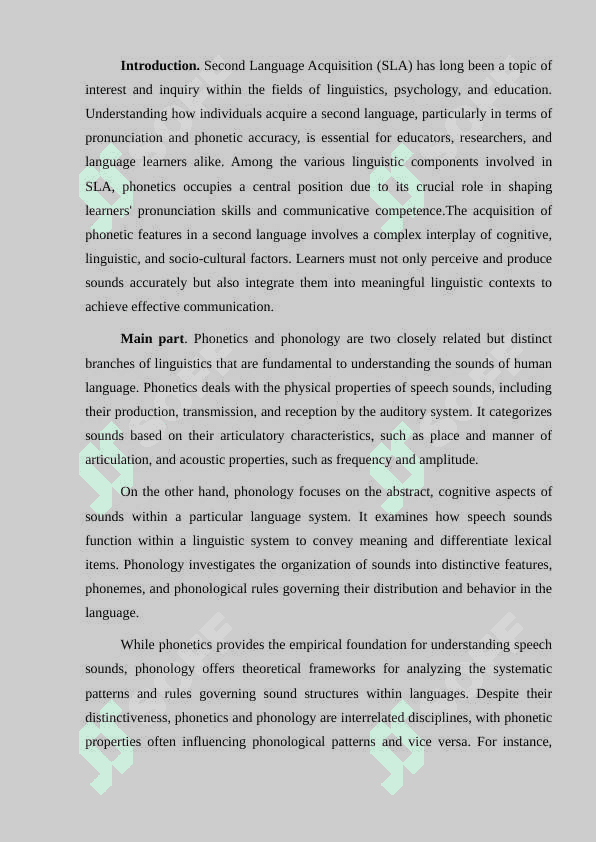 **Introduction.** Second Language Acquisition (SLA) has long been a topic of interest and inquiry within the fields of linguistics, psychology, and education. Understanding how individuals acquire a second language, particularly in terms of pronunciation and phonetic accuracy, is essential for educators, researchers, and language learners alike. Among the various linguistic components involved in SLA, phonetics occupies a central position due to its crucial role in shaping learners' pronunciation skills and communicative competence.The acquisition of phonetic features in a second language involves a complex interplay of cognitive, linguistic, and socio-cultural factors. Learners must not only perceive and produce sounds accurately but also integrate them into meaningful linguistic contexts to achieve effective communication.

**Main part**. Phonetics and phonology are two closely related but distinct branches of linguistics that are fundamental to understanding the sounds of human language. Phonetics deals with the physical properties of speech sounds, including their production, transmission, and reception by the auditory system. It categorizes sounds based on their articulatory characteristics, such as place and manner of articulation, and acoustic properties, such as frequency and amplitude.

On the other hand, phonology focuses on the abstract, cognitive aspects of sounds within a particular language system. It examines how speech sounds function within a linguistic system to convey meaning and differentiate lexical items. Phonology investigates the organization of sounds into distinctive features, phonemes, and phonological rules governing their distribution and behavior in the language.

While phonetics provides the empirical foundation for understanding speech sounds, phonology offers theoretical frameworks for analyzing the systematic patterns and rules governing sound structures within languages. Despite their distinctiveness, phonetics and phonology are interrelated disciplines, with phonetic properties often influencing phonological patterns and vice versa. For instance,